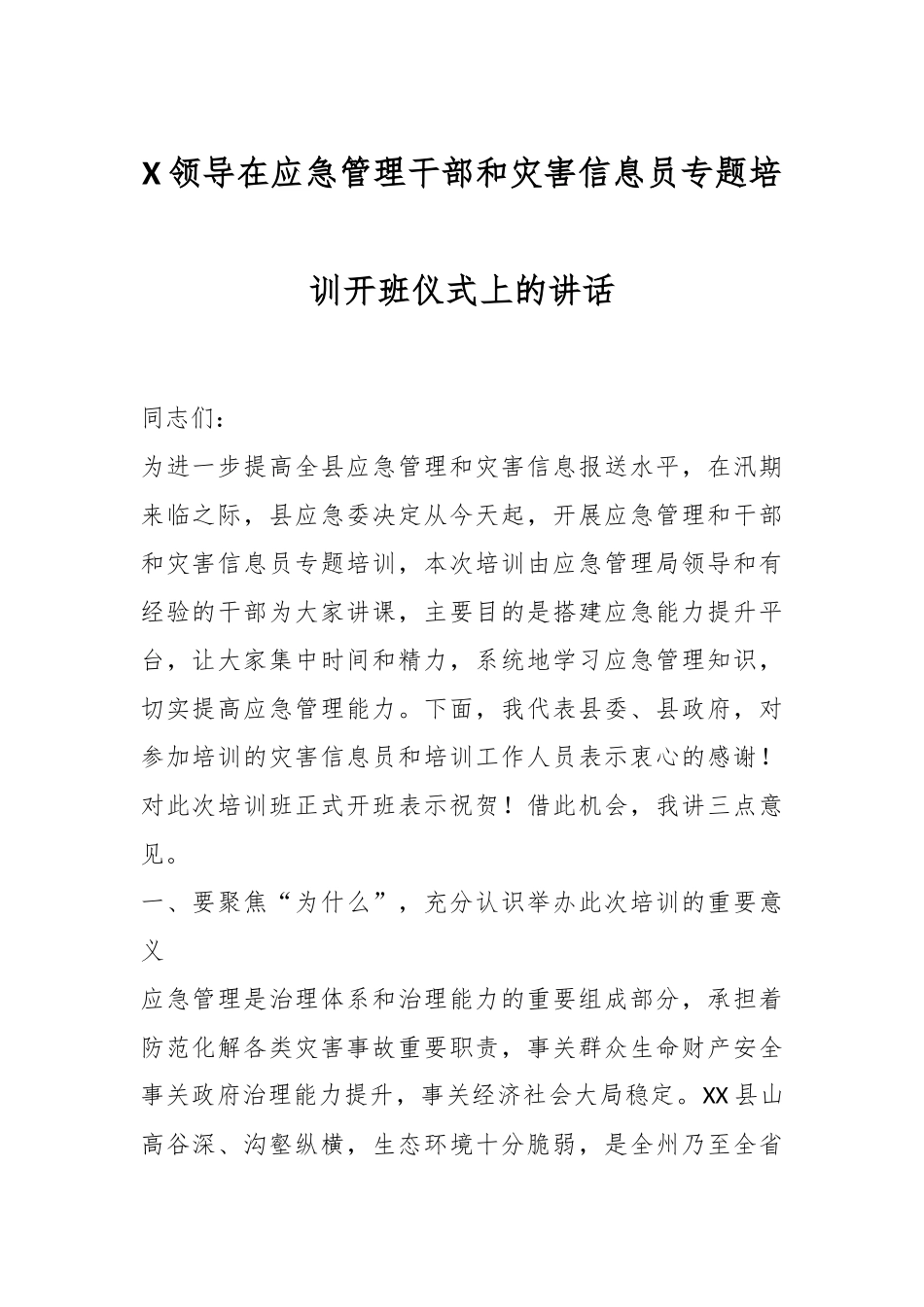 X领导在应急管理干部和灾害信息员专题培训开班仪式上的讲话

同志们：

为进一步提高全县应急管理和灾害信息报送水平，在汛期来临之际，县应急委决定从今天起，开展应急管理和干部和灾害信息员专题培训，本次培训由应急管理局领导和有经验的干部为大家讲课，主要目的是搭建应急能力提升平台，让大家集中时间和精力，系统地学习应急管理知识，切实提高应急管理能力。下面，我代表县委、县政府，对参加培训的灾害信息员和培训工作人员表示衷心的感谢！对此次培训班正式开班表示祝贺！借此机会，我讲三点意见。

一、要聚焦“为什么”，充分认识举办此次培训的重要意义

应急管理是治理体系和治理能力的重要组成部分，承担着防范化解各类灾害事故重要职责，事关群众生命财产安全事关政府治理能力提升，事关经济社会大局稳定。XX县山高谷深、沟壑纵横，生态环境十分脆弱，是全州乃至全省